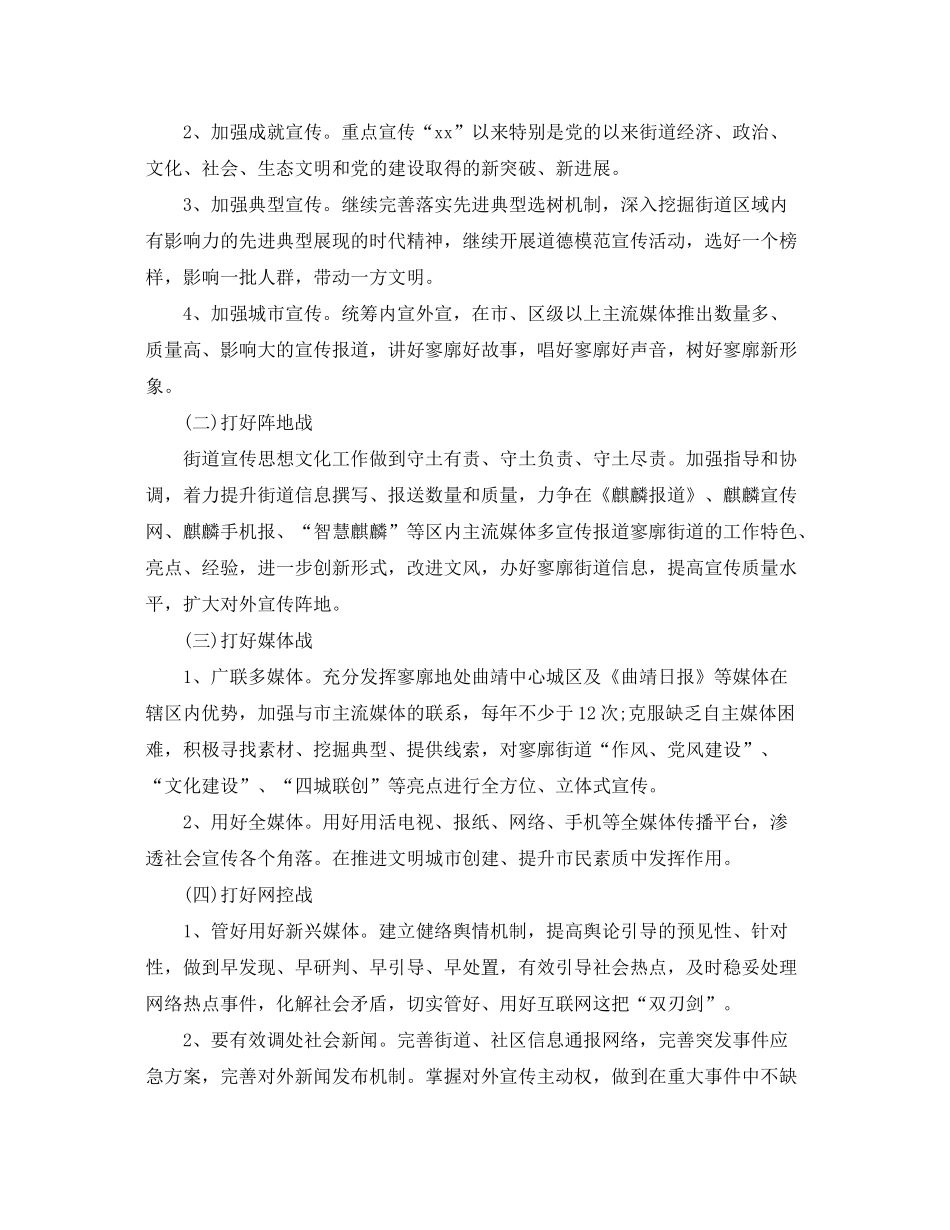 2、加强成就宣传。重点宣传“xx”以来特别是党的以来街道经济、政治、文化、社会、生态文明和党的建设取得的新突破、新进展。

3、加强典型宣传。继续完善落实先进典型选树机制，深入挖掘街道区域内有影响力的先进典型展现的时代精神，继续开展道德模范宣传活动，选好一个榜样，影响一批人群，带动一方文明。

4、加强城市宣传。统筹内宣外宣，在市、区级以上主流媒体推出数量多、质量高、影响大的宣传报道，讲好寥廓好故事，唱好寥廓好声音，树好寥廓新形象。

(二)打好阵地战

街道宣传思想文化工作做到守土有责、守土负责、守土尽责。加强指导和协调，着力提升街道信息撰写、报送数量和质量，力争在《麒麟报道》、麒麟宣传网、麒麟手机报、“智慧麒麟”等区内主流媒体多宣传报道寥廓街道的工作特色、亮点、经验，进一步创新形式，改进文风，办好寥廓街道信息，提高宣传质量水平，扩大对外宣传阵地。

(三)打好媒体战

1、广联多媒体。充分发挥寥廓地处曲靖中心城区及《曲靖日报》等媒体在辖区内优势，加强与市主流媒体的联系，每年不少于12次;克服缺乏自主媒体困难，积极寻找素材、挖掘典型、提供线索，对寥廓街道“作风、党风建设”、“文化建设”、“四城联创”等亮点进行全方位、立体式宣传。

2、用好全媒体。用好用活电视、报纸、网络、手机等全媒体传播平台，渗透社会宣传各个角落。在推进文明城市创建、提升市民素质中发挥作用。

(四)打好网控战

1、管好用好新兴媒体。建立健络舆情机制，提高舆论引导的预见性、针对性，做到早发现、早研判、早引导、早处置，有效引导社会热点，及时稳妥处理网络热点事件，化解社会矛盾，切实管好、用好互联网这把“双刃剑”。

2、要有效调处社会新闻。完善街道、社区信息通报网络，完善突发事件应急方案，完善对外新闻发布机制。掌握对外宣传主动权，做到在重大事件中不缺